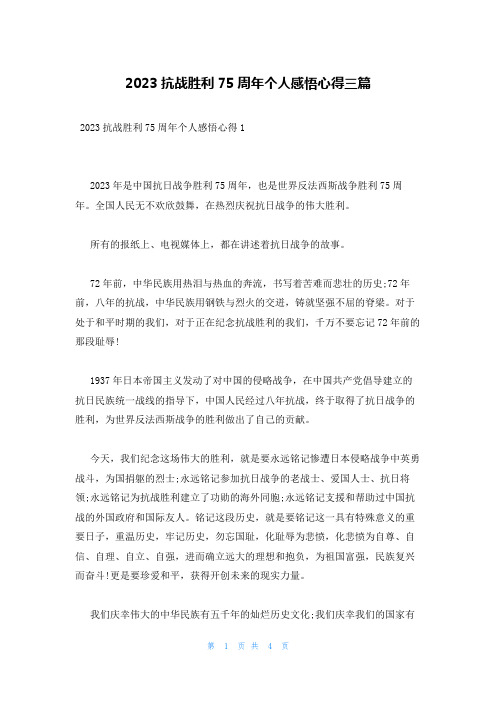 2023 抗战胜利 75 周年个人感悟心得三篇

2023 抗战胜利 75 周年个人感悟心得 1

2023 年是中国抗日战争胜利 75 周年，也是世界反法西斯战争胜利 75 周年。全国人民无不欢欣鼓舞，在热烈庆祝抗日战争的伟大胜利。

所有的报纸上、电视媒体上，都在讲述着抗日战争的故事。

72 年前，中华民族用热泪与热血的奔流，书写着苦难而悲壮的历史;72 年前，八年的抗战，中华民族用钢铁与烈火的交迸，铸就坚强不屈的脊梁。对于处于和平时期的我们，对于正在纪念抗战胜利的我们，千万不要忘记 72 年前的那段耻辱!

1937 年日本帝国主义发动了对中国的侵略战争，在中国共产党倡导建立的抗日民族统一战线的指导下，中国人民经过八年抗战，终于取得了抗日战争的胜利，为世界反法西斯战争的胜利做出了自己的贡献。

今天，我们纪念这场伟大的胜利，就是要永远铭记惨遭日本侵略战争中英勇战斗，为国捐躯的烈士;永远铭记参加抗日战争的老战士、爱国人士、抗日将领;永远铭记为抗战胜利建立了功勋的海外同胞;永远铭记支援和帮助过中国抗战的外国政府和国际友人。铭记这段历史，就是要铭记这一具有特殊意义的重要日子，重温历史，牢记历史，勿忘国耻，化耻辱为悲愤，化悲愤为自尊、自信、自理、自立、自强，进而确立远大的理想和抱负，为祖国富强，民族复兴而奋斗!更是要珍爱和平，获得开创未来的现实力量。

我们庆幸伟大的中华民族有五千年的灿烂历史文化;我们庆幸我们的国家有

第 1 页 共 4 页